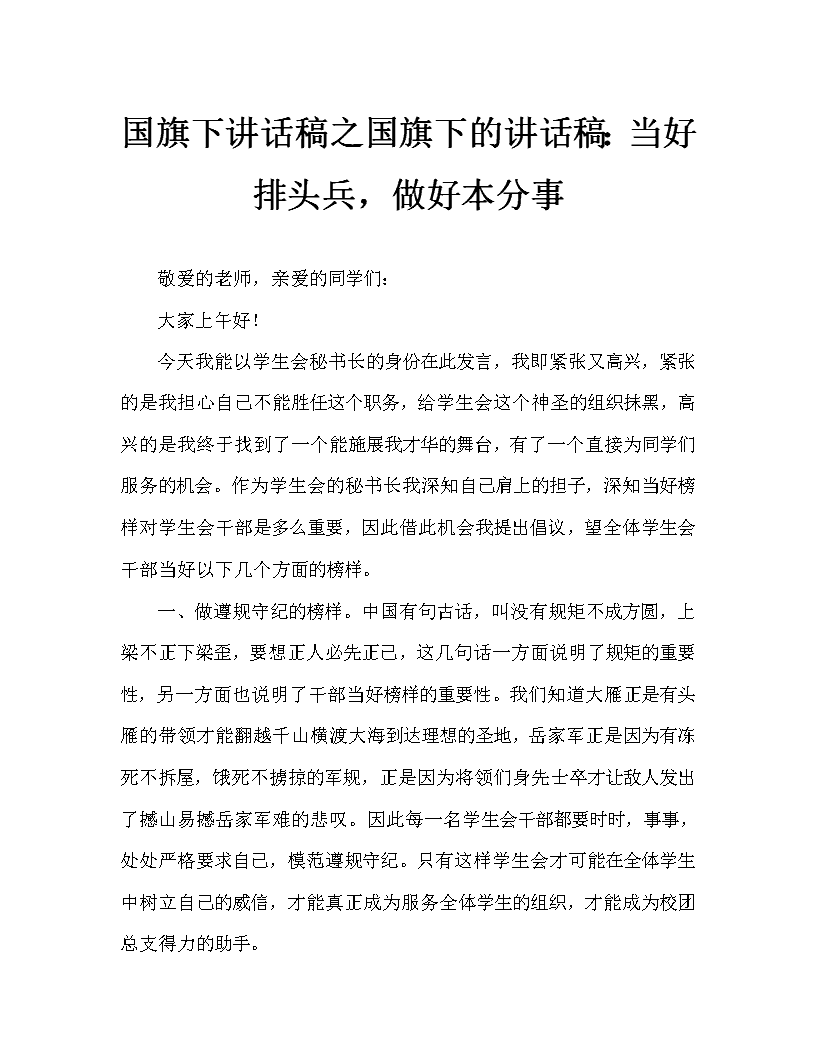 国旗下讲话稿之国旗下的讲话稿：当好排头兵，做好本分事

敬爱的老师，亲爱的同学们：

大家上午好！

今天我能以学生会秘书长的身份在此发言，我即紧张又高兴，紧张的是我担心自己不能胜任这个职务，给学生会这个神圣的组织抹黑，高兴的是我终于找到了一个能施展我才华的舞台，有了一个直接为同学们服务的机会。作为学生会的秘书长我深知自己肩上的担子，深知当好榜样对学生会干部是多么重要，因此借此机会我提出倡议，望全体学生会干部当好以下几个方面的榜样。

一、做遵规守纪的榜样。中国有句古话，叫没有规矩不成方圆，上梁不正下梁歪，要想正人必先正己，这几句话一方面说明了规矩的重要性，另一方面也说明了干部当好榜样的重要性。我们知道大雁正是有头雁的带领才能翻越千山横渡大海到达理想的圣地，岳家军正是因为有冻死不拆屋，饿死不掳掠的军规，正是因为将领们身先士卒才让敌人发出了撼山易撼岳家军难的悲叹。因此每一名学生会干部都要时时，事事，处处严格要求自己，模范遵规守纪。只有这样学生会才可能在全体学生中树立自己的威信，才能真正成为服务全体学生的组织，才能成为校团总支得力的助手。